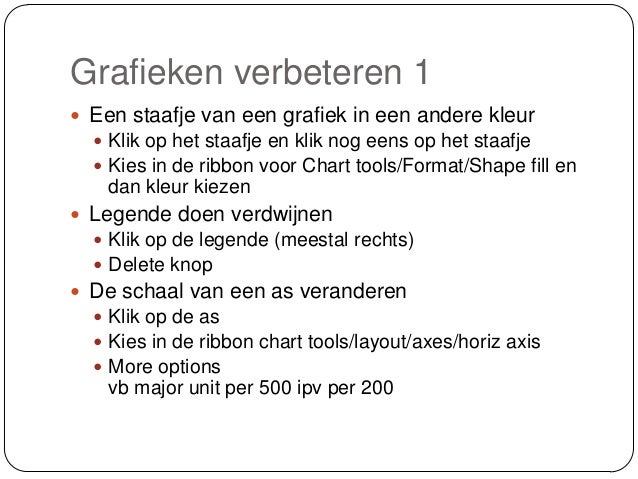 Grafieken verbeteren 1

- Een staafje van een grafiek in een andere kleur
  - Klik op het staafje en klik nog eens op het staafje
  - Kies in de ribbon voor Chart tools/Format/Shape fill en dan kleur kiezen
- Legende doen verdwijnen
  - Klik op de legende (meestal rechts)
  - Delete knop
- De schaal van een as veranderen
  - Klik op de as
  - Kies in de ribbon chart tools/layout/axes/horiz axis
  - More options
    vb major unit per 500 ipv per 200